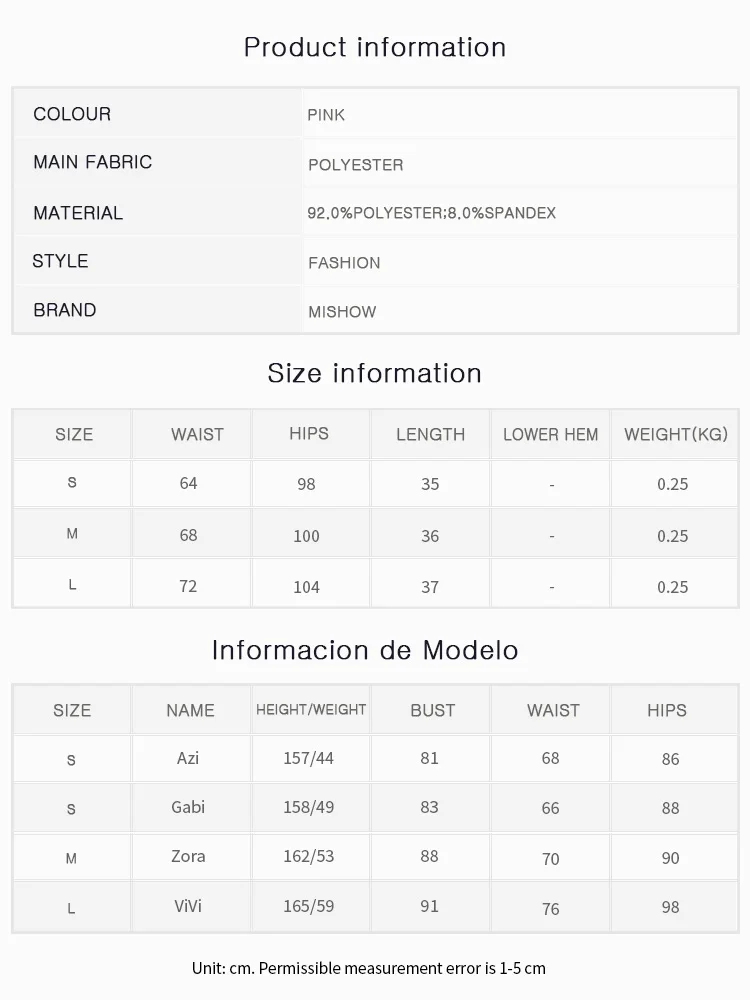 Product information

COLOUR
PINK

MAIN FABRIC
POLYESTER

MATERIAL
92.0%POLYESTER;8.0%SPANDEX

STYLE
FASHION

BRAND
MISHOW

Size information

| SIZE | WAIST | HIPS | LENGTH | LOWER HEM | WEIGHT(KG) |
|---|---|---|---|---|---|
| S | 64 | 98 | 35 | - | 0.25 |
| M | 68 | 100 | 36 | - | 0.25 |
| L | 72 | 104 | 37 | - | 0.25 |

Informacion de Modelo

| SIZE | NAME | HEIGHT/WEIGHT | BUST | WAIST | HIPS |
|---|---|---|---|---|---|
| S | Azi | 157/44 | 81 | 68 | 86 |
| S | Gabi | 158/49 | 83 | 66 | 88 |
| M | Zora | 162/53 | 88 | 70 | 90 |
| L | ViVi | 165/59 | 91 | 76 | 98 |

Unit: cm. Permissible measurement error is 1-5 cm